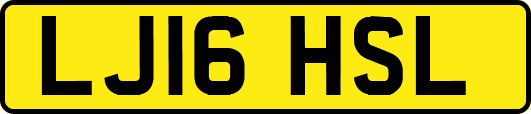 LJ16 HSL